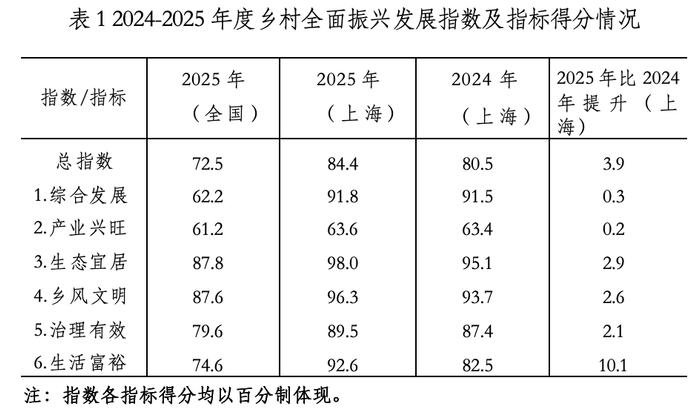 表1 2024-2025年度乡村全面振兴发展指数及指标得分情况

| 指数/指标 | 2025年（全国） | 2025年（上海） | 2024年（上海） | 2025年比2024年提升（上海） |
|---|---|---|---|---|
| 总指数 | 72.5 | 84.4 | 80.5 | 3.9 |
| 1.综合发展 | 62.2 | 91.8 | 91.5 | 0.3 |
| 2.产业兴旺 | 61.2 | 63.6 | 63.4 | 0.2 |
| 3.生态宜居 | 87.8 | 98.0 | 95.1 | 2.9 |
| 4.乡风文明 | 87.6 | 96.3 | 93.7 | 2.6 |
| 5.治理有效 | 79.6 | 89.5 | 87.4 | 2.1 |
| 6.生活富裕 | 74.6 | 92.6 | 82.5 | 10.1 |

注：指数各指标得分均以百分制体现。